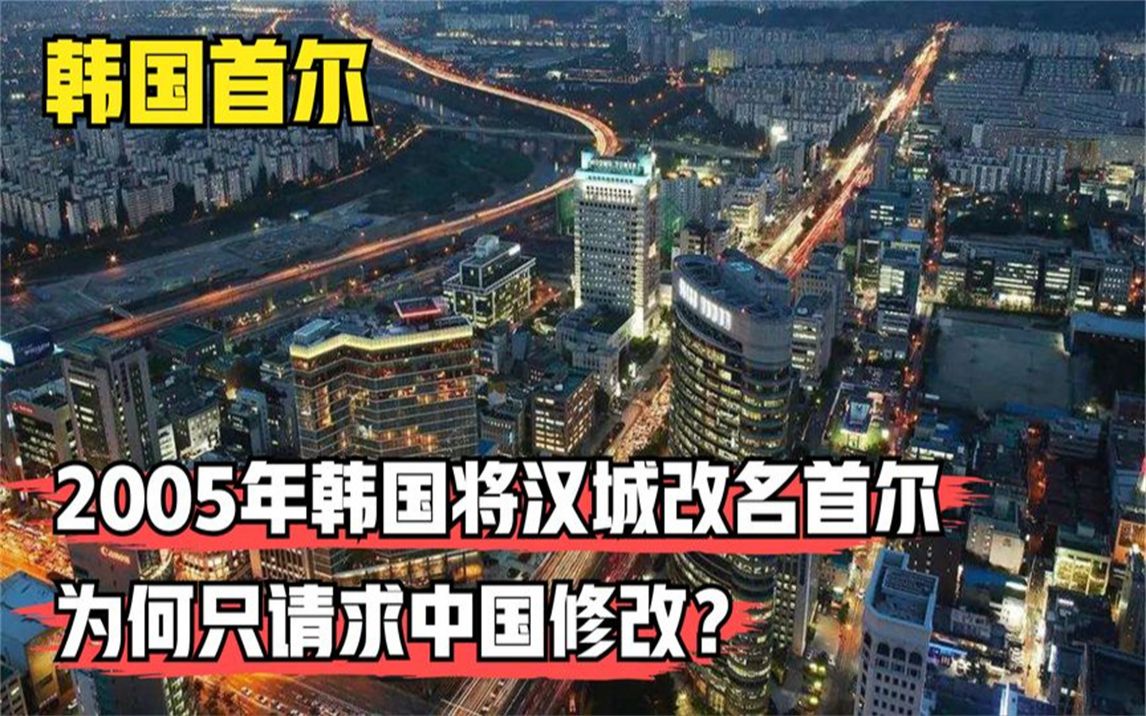 韩国首尔

2005年韩国将汉城改名首尔
为何只请求中国修改？